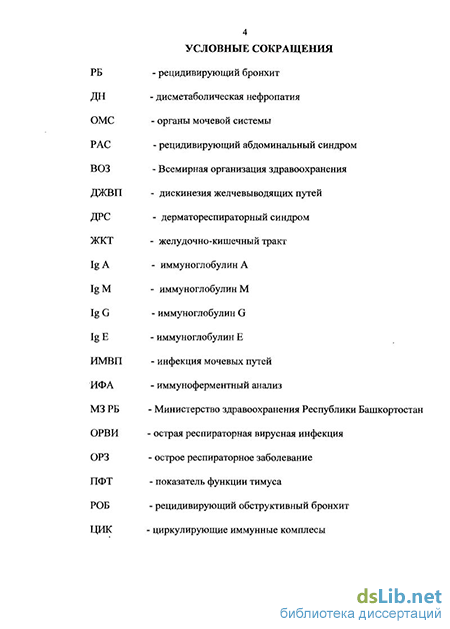 4

УСЛОВНЫЕ СОКРАЩЕНИЯ

РБ - рецидивирующий бронхит

ДН - дисметаболическая нефропатия

ОМС - органы мочевой системы

РАС - рецидивирующий абдоминальный синдром

ВОЗ - Всемирная организация здравоохранения

ДЖВП - дискинезия желчевыводящих путей

ДРС - дерматореспираторный синдром

ЖКТ - желудочно-кишечный тракт

Ig A - иммуноглобулин А

Ig M - иммуноглобулин М

Ig G - иммуноглобулин G

Ig E - иммуноглобулин Е

ИМВП - инфекция мочевых путей

ИФА - иммуноферментный анализ

МЗ РБ - Министерство здравоохранения Республики Башкортостан

ОРВИ - острая респираторная вирусная инфекция

ОРЗ - острое респираторное заболевание

ПФТ - показатель функции тимуса

РОБ - рецидивирующий обструктивный бронхит

ЦИК - циркулирующие иммунные комплесы

dsLib.net
библиотека диссертаций